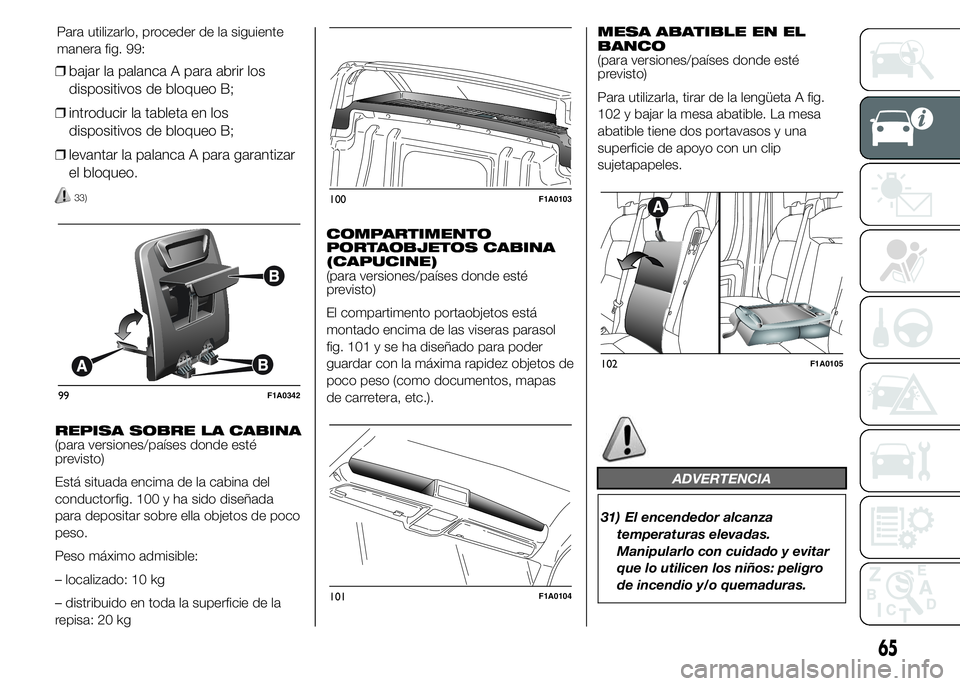 Para utilizarlo, proceder de la siguiente manera fig. 99:

❒ bajar la palanca A para abrir los dispositivos de bloqueo B;

❒ introducir la tableta en los dispositivos de bloqueo B;

❒ levantar la palanca A para garantizar el bloqueo.

33)

B

A

B

99

F1A0342

REPISA SOBRE LA CABINA
(para versiones/países donde esté previsto)

Está situada encima de la cabina del conductorfig. 100 y ha sido diseñada para depositar sobre ella objetos de poco peso.

Peso máximo admisible:

– localizado: 10 kg

– distribuido en toda la superficie de la repisa: 20 kg

100

F1A0103

COMPARTIMENTO PORTAOBJETOS CABINA (CAPUCINE)
(para versiones/países donde esté previsto)

El compartimento portaobjetos está montado encima de las viseras parasol fig. 101 y se ha diseñado para poder guardar con la máxima rapidez objetos de poco peso (como documentos, mapas de carretera, etc.).

101

F1A0104

MESA ABATIBLE EN EL BANCO
(para versiones/países donde esté previsto)

Para utilizarla, tirar de la lengüeta A fig. 102 y bajar la mesa abatible. La mesa abatible tiene dos portavasos y una superficie de apoyo con un clip sujetapapeles.

A

102

F1A0105

ADVERTENCIA

31) El encendedor alcanza temperaturas elevadas. Manipularlo con cuidado y evitar que lo utilicen los niños: peligro de incendio y/o quemaduras.

65

carmanualsonline.info